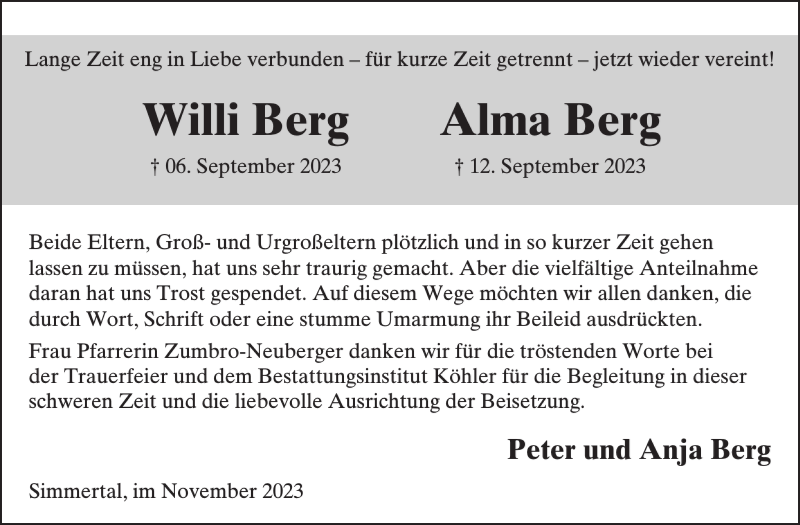 Lange Zeit eng in Liebe verbunden – für kurze Zeit getrennt – jetzt wieder vereint!

Willi Berg

† 06. September 2023

Alma Berg

† 12. September 2023

Beide Eltern, Groß- und Urgroßeltern plötzlich und in so kurzer Zeit gehen lassen zu müssen, hat uns sehr traurig gemacht. Aber die vielfältige Anteilnahme daran hat uns Trost gespendet. Auf diesem Wege möchten wir allen danken, die durch Wort, Schrift oder eine stumme Umarmung ihr Beileid ausdrückten.

Frau Pfarrerin Zumbro-Neuberger danken wir für die tröstenden Worte bei der Trauerfeier und dem Bestattungsinstitut Köhler für die Begleitung in dieser schweren Zeit und die liebevolle Ausrichtung der Beisetzung.

Peter und Anja Berg

Simmertal, im November 2023